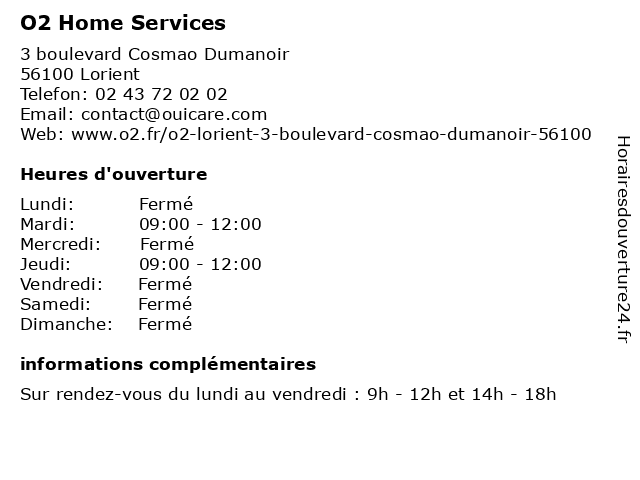 O2 Home Services

3 boulevard Cosmao Dumanoir
56100 Lorient
Telefon: 02 43 72 02 02
Email: contact@ouicare.com
Web: www.o2.fr/o2-lorient-3-boulevard-cosmao-dumanoir-56100

Heures d'ouverture

| | |
|---|---|
| Lundi: | Fermé |
| Mardi: | 09:00 - 12:00 |
| Mercredi: | Fermé |
| Jeudi: | 09:00 - 12:00 |
| Vendredi: | Fermé |
| Samedi: | Fermé |
| Dimanche: | Fermé |

informations complémentaires

Sur rendez-vous du lundi au vendredi : 9h - 12h et 14h - 18h

Horairesdouverture24.fr